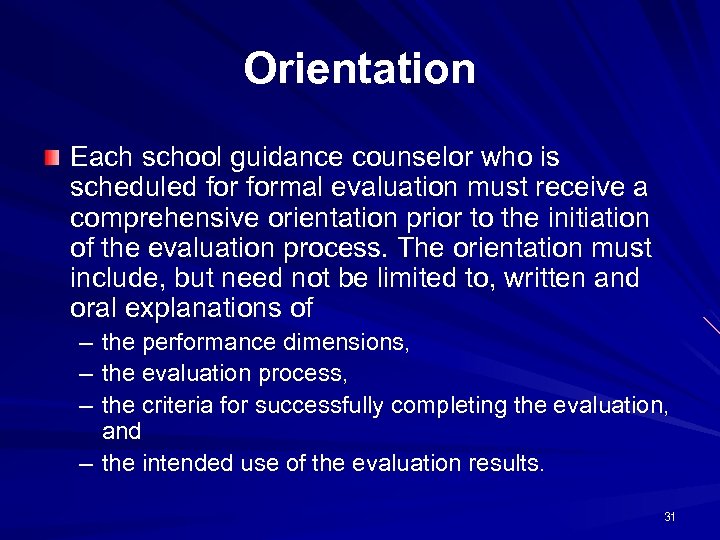 Orientation

Each school guidance counselor who is scheduled for formal evaluation must receive a comprehensive orientation prior to the initiation of the evaluation process. The orientation must include, but need not be limited to, written and oral explanations of

– the performance dimensions,
– the evaluation process,
– the criteria for successfully completing the evaluation, and
– the intended use of the evaluation results.

31